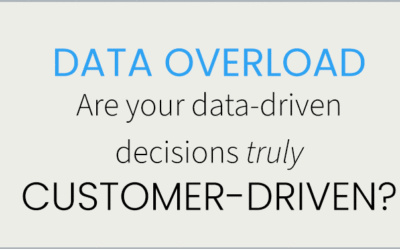 DATA OVERLOAD
Are your data-driven decisions truly CUSTOMER-DRIVEN?